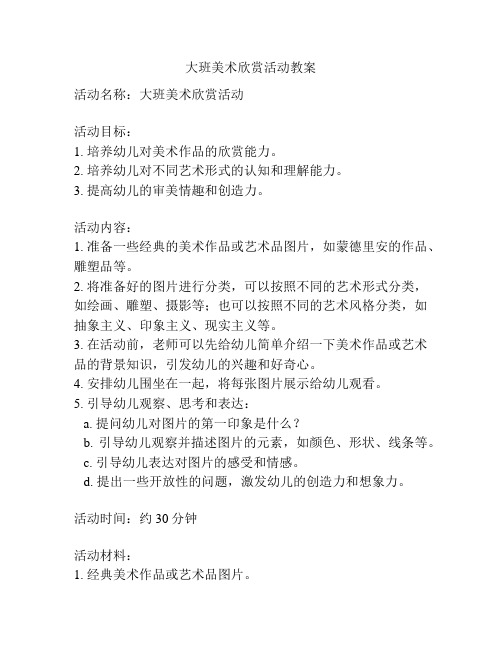 大班美术欣赏活动教案

活动名称：大班美术欣赏活动

活动目标：
1. 培养幼儿对美术作品的欣赏能力。
2. 培养幼儿对不同艺术形式的认知和理解能力。
3. 提高幼儿的审美情趣和创造力。

活动内容：
1. 准备一些经典的美术作品或艺术品图片，如蒙德里安的作品、雕塑品等。
2. 将准备好的图片进行分类，可以按照不同的艺术形式分类，如绘画、雕塑、摄影等；也可以按照不同的艺术风格分类，如抽象主义、印象主义、现实主义等。
3. 在活动前，老师可以先给幼儿简单介绍一下美术作品或艺术品的背景知识，引发幼儿的兴趣和好奇心。
4. 安排幼儿围坐在一起，将每张图片展示给幼儿观看。
5. 引导幼儿观察、思考和表达：
a. 提问幼儿对图片的第一印象是什么？
b. 引导幼儿观察并描述图片的元素，如颜色、形状、线条等。
c. 引导幼儿表达对图片的感受和情感。
d. 提出一些开放性的问题，激发幼儿的创造力和想象力。

活动时间：约 30 分钟

活动材料：
1. 经典美术作品或艺术品图片。